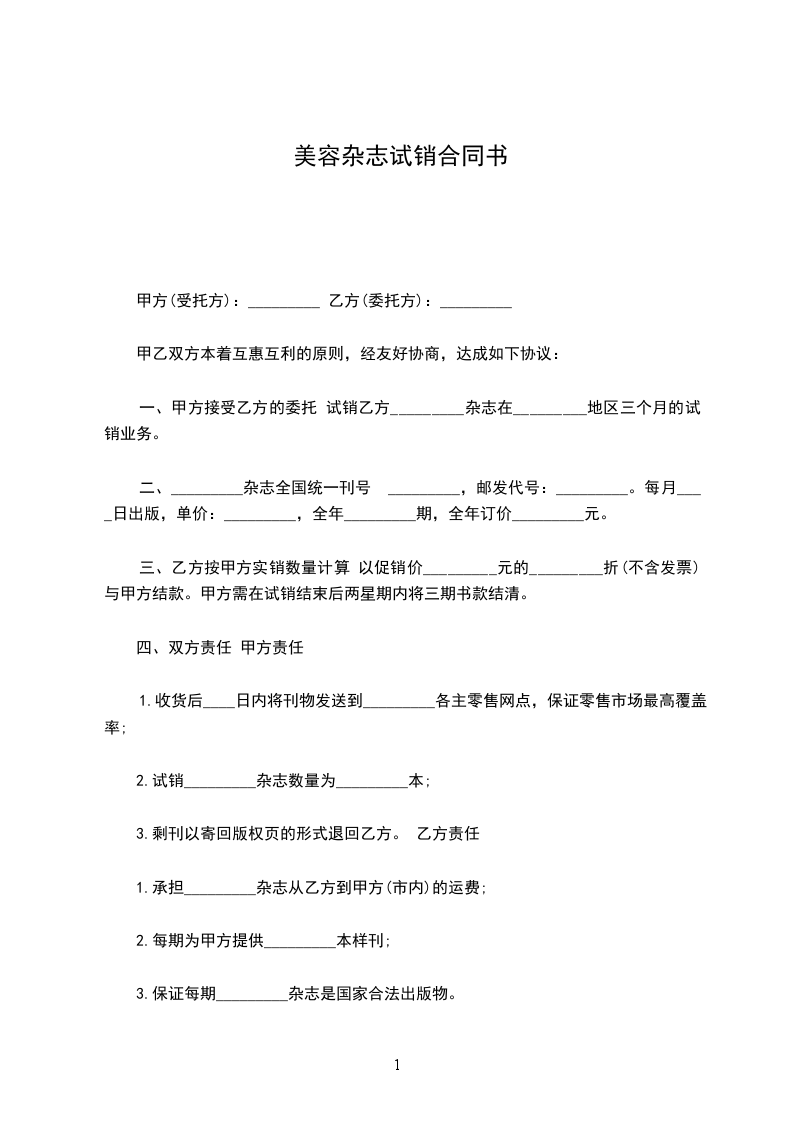 美容杂志试销合同书

甲方(受托方)：_________ 乙方(委托方)：_________

甲乙双方本着互惠互利的原则，经友好协商，达成如下协议：

一、甲方接受乙方的委托 试销乙方_________杂志在_________地区三个月的试销业务。

二、_________杂志全国统一刊号 _________，邮发代号：_________。每月____日出版，单价：_________，全年_________期，全年订价_________元。

三、乙方按甲方实销数量计算 以促销价_________元的_________折(不含发票)与甲方结款。甲方需在试销结束后两星期内将三期书款结清。

四、双方责任 甲方责任

1.收货后____日内将刊物发送到_________各主零售网点，保证零售市场最高覆盖率;

2.试销_________杂志数量为_________本;

3.剩刊以寄回版权页的形式退回乙方。 乙方责任

1.承担_________杂志从乙方到甲方(市内)的运费;

2.每期为甲方提供_________本样刊;

3.保证每期_________杂志是国家合法出版物。

1